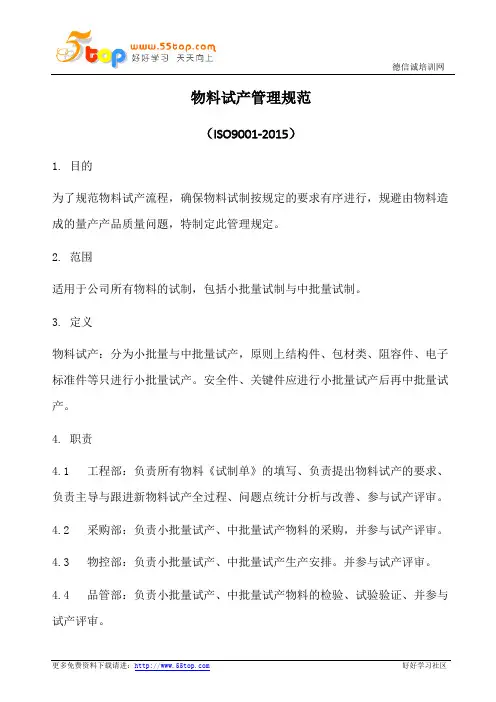 5top www.55top.com 好好学习 天天向上

德信诚培训网

物料试产管理规范

（ISO9001-2015）

1. 目的

为了规范物料试产流程，确保物料试制按规定的要求有序进行，规避由物料造成的量产产品质量问题，特制定此管理规定。

2. 范围

适用于公司所有物料的试制，包括小批量试制与中批量试制。

3. 定义

物料试产：分为小批量与中批量试产，原则上结构件、包材类、阻容件、电子标准件等只进行小批量试产。安全件、关键件应进行小批量试产后再中批量试产。

4. 职责

4.1 工程部：负责所有物料《试制单》的填写、负责提出物料试产的要求、负责主导与跟进新物料试产全过程、问题点统计分析与改善、参与试产评审。

4.2 采购部：负责小批量试产、中批量试产物料的采购，并参与试产评审。

4.3 物控部：负责小批量试产、中批量试产生产安排。并参与试产评审。

4.4 品管部：负责小批量试产、中批量试产物料的检验、试验验证、并参与试产评审。

更多免费资料下载请进：http://www.55top.com

好好学习社区